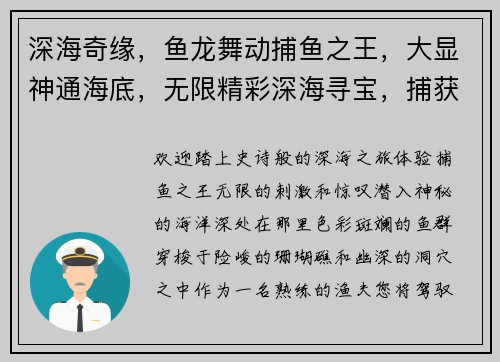 深海奇缘，鱼龙舞动捕鱼之王，大显神通海底，无限精彩深海寻宝，捕获

欢迎踏上史诗般的深海之旅体验捕鱼之王无限的刺激和惊叹潜入神秘的海洋深处在那里色彩斑斓的鱼群穿梭于险峻的珊瑚礁和幽深的洞穴之中作为一名熟练的渔夫您将驾驭